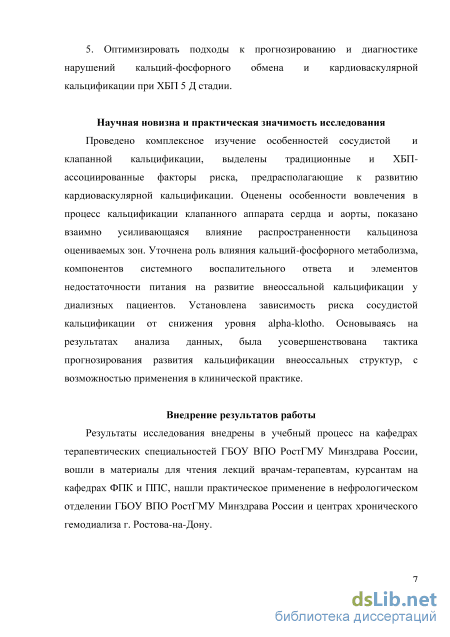 5. Оптимизировать подходы к прогнозированию и диагностике нарушений кальций-фосфорного обмена и кардиоваскулярной кальцификации при ХБП 5 Д стадии.

Научная новизна и практическая значимость исследования

Проведено комплексное изучение особенностей сосудистой и клапанной кальцификации, выделены традиционные и ХБП-ассоциированные факторы риска, предрасполагающие к развитию кардиоваскулярной кальцификации. Оценены особенности вовлечения в процесс кальцификации клапанного аппарата сердца и аорты, показано взаимно усиливающаяся влияние распространенности кальциноза оцениваемых зон. Уточнена роль влияния кальций-фосфорного метаболизма, компонентов системного воспалительного ответа и элементов недостаточности питания на развитие внеоссальной кальцификации у диализных пациентов. Установлена зависимость риска сосудистой кальцификации от снижения уровня alpha-klotho. Основываясь на результатах анализа данных, была усовершенствована тактика прогнозирования развития кальцификации внеоссальных структур, с возможностью применения в клинической практике.

Внедрение результатов работы

Результаты исследования внедрены в учебный процесс на кафедрах терапевтических специальностей ГБОУ ВПО РостГМУ Минздрава России, вошли в материалы для чтения лекций врачам-терапевтам, курсантам на кафедрах ФПК и ППС, нашли практическое применение в нефрологическом отделении ГБОУ ВПО РостГМУ Минздрава России и центрах хронического гемодиализа г. Ростова-на-Дону.

7

dsLib.net
библиотека диссертаций